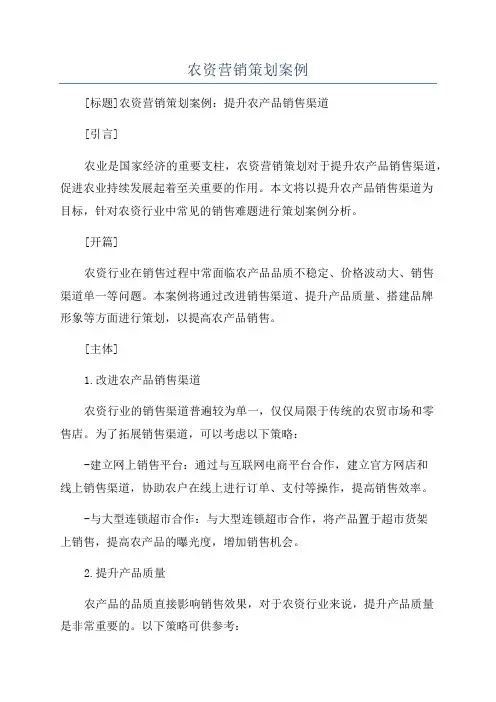 农资营销策划案例

[标题]农资营销策划案例：提升农产品销售渠道

[引言]

农业是国家经济的重要支柱，农资营销策划对于提升农产品销售渠道，促进农业持续发展起着至关重要的作用。本文将以提升农产品销售渠道为目标，针对农资行业中常见的销售难题进行策划案例分析。

[开篇]

农资行业在销售过程中常面临农产品品质不稳定、价格波动大、销售渠道单一等问题。本案例将通过改进销售渠道、提升产品质量、搭建品牌形象等方面进行策划，以提高农产品销售。

[主体]

1.改进农产品销售渠道

农资行业的销售渠道普遍较为单一，仅仅局限于传统的农贸市场和零售店。为了拓展销售渠道，可以考虑以下策略：

-建立网上销售平台：通过与互联网电商平台合作，建立官方网店和线上销售渠道，协助农户在线上进行订单、支付等操作，提高销售效率。

-与大型连锁超市合作：与大型连锁超市合作，将产品置于超市货架上销售，提高农产品的曝光度，增加销售机会。

2.提升产品质量

农产品的品质直接影响销售效果，对于农资行业来说，提升产品质量是非常重要的。以下策略可供参考：